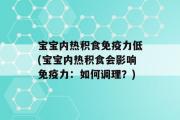 宝宝内热积食免疫力低(宝宝内热积食会影响免疫力：如何调理？)